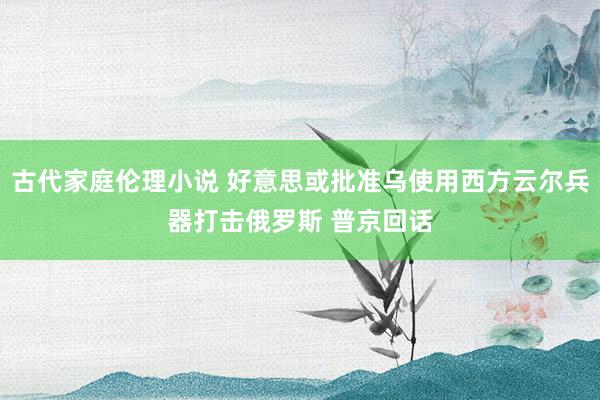 古代家庭伦理小说 好意思或批准乌使用西方云尔兵器打击俄罗斯 普京回话